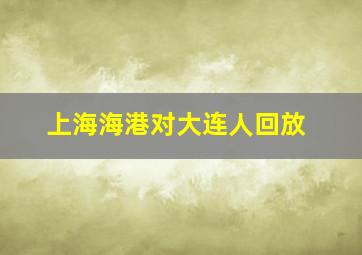 上海海港对大连人回放